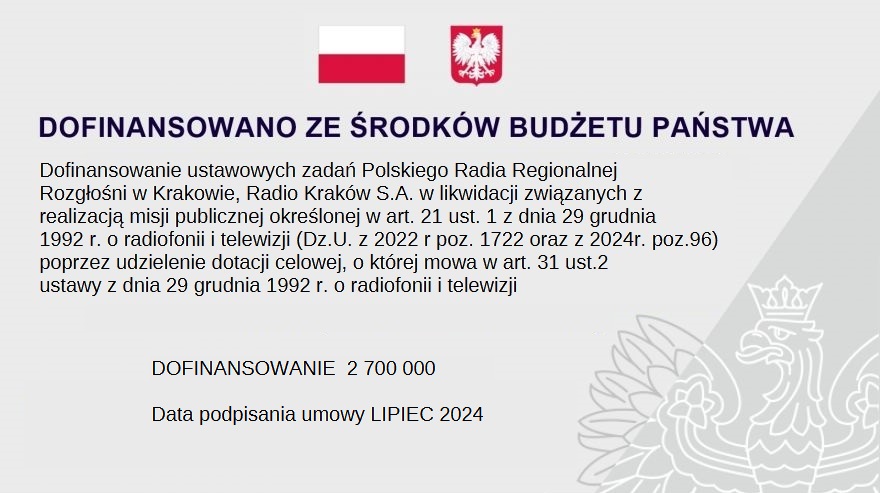 DOFINANSOWANO ZE ŚRODKÓW BUDŻETU PAŃSTWA

Dofinansowanie ustawowych zadań Polskiego Radia Regionalnej Rozgłośni w Krakowie, Radio Kraków S.A. w likwidacji związanych z realizacją misji publicznej określonej w art. 21 ust. 1 z dnia 29 grudnia 1992 r. o radiofonii i telewizji (Dz.U. z 2022 r poz. 1722 oraz z 2024r. poz.96) poprzez udzielenie dotacji celowej, o której mowa w art. 31 ust.2 ustawy z dnia 29 grudnia 1992 r. o radiofonii i telewizji

DOFINANSOWANIE 2 700 000

Data podpisania umowy LIPIEC 2024